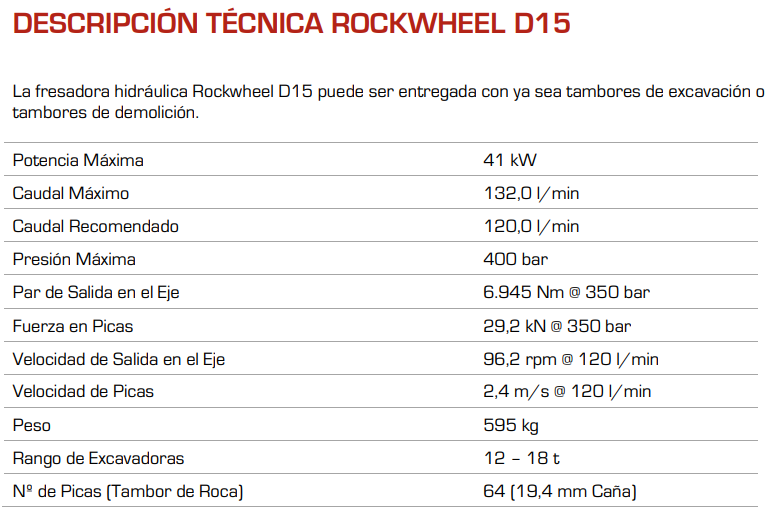 DESCRIPCIÓN TÉCNICA ROCKWHEEL D15

La fresadora hidráulica Rockwheel D15 puede ser entregada con ya sea tambores de excavación o tambores de demolición.

| | |
|---|---|
| Potencia Máxima | 41 kW |
| Caudal Máximo | 132,0 l/min |
| Caudal Recomendado | 120,0 l/min |
| Presión Máxima | 400 bar |
| Par de Salida en el Eje | 6.945 Nm @ 350 bar |
| Fuerza en Picas | 29,2 kN @ 350 bar |
| Velocidad de Salida en el Eje | 96,2 rpm @ 120 l/min |
| Velocidad de Picas | 2,4 m/s @ 120 l/min |
| Peso | 595 kg |
| Rango de Excavadoras | 12 – 18 t |
| Nº de Picas (Tambor de Roca) | 64 (19,4 mm Caña) |